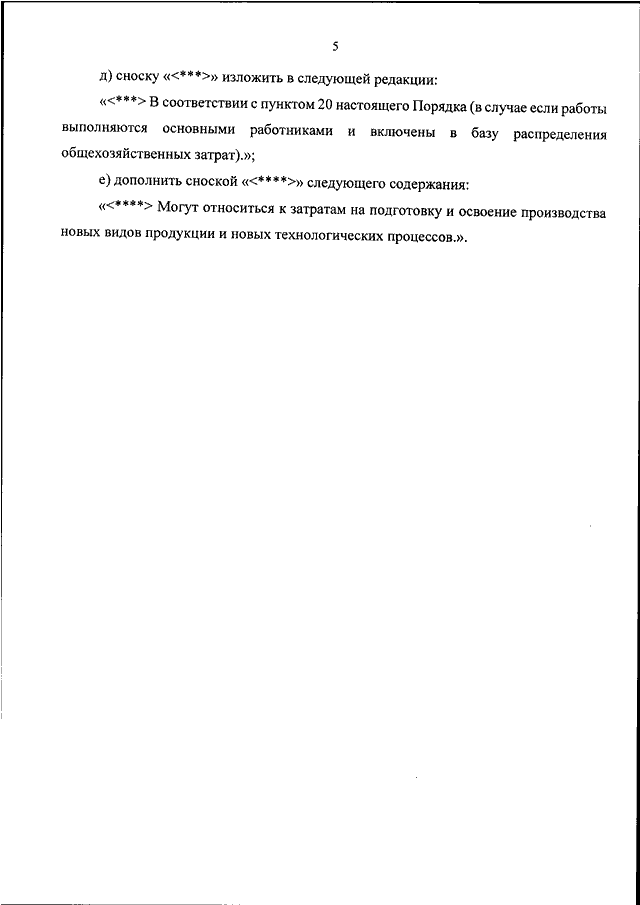 5

д) сноску «<***>» изложить в следующей редакции:

«<***> В соответствии с пунктом 20 настоящего Порядка (в случае если работы выполняются основными работниками и включены в базу распределения общехозяйственных затрат).»;

е) дополнить сноской «<****>» следующего содержания:

«<****> Могут относиться к затратам на подготовку и освоение производства новых видов продукции и новых технологических процессов.».